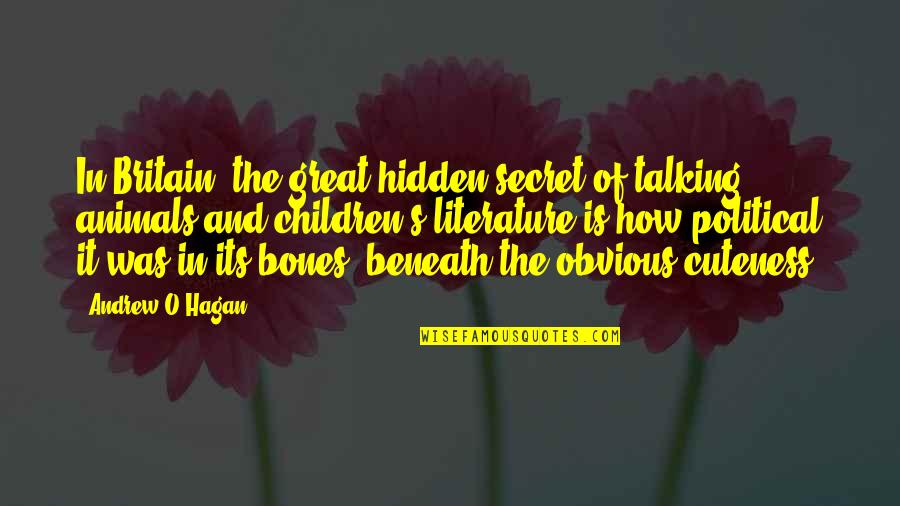 In Britain, the great hidden secret of talking animals and children's literature is how political it was in its bones, beneath the obvious cuteness.

- Andrew O'Hagan

WISEFAMOUSQUOTES.COM